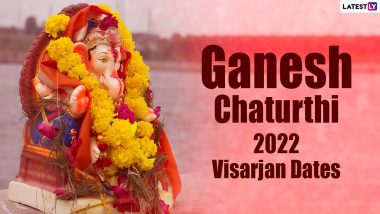 LATESTLY

Ganesh Chaturthi 2022 Visarjan Dates